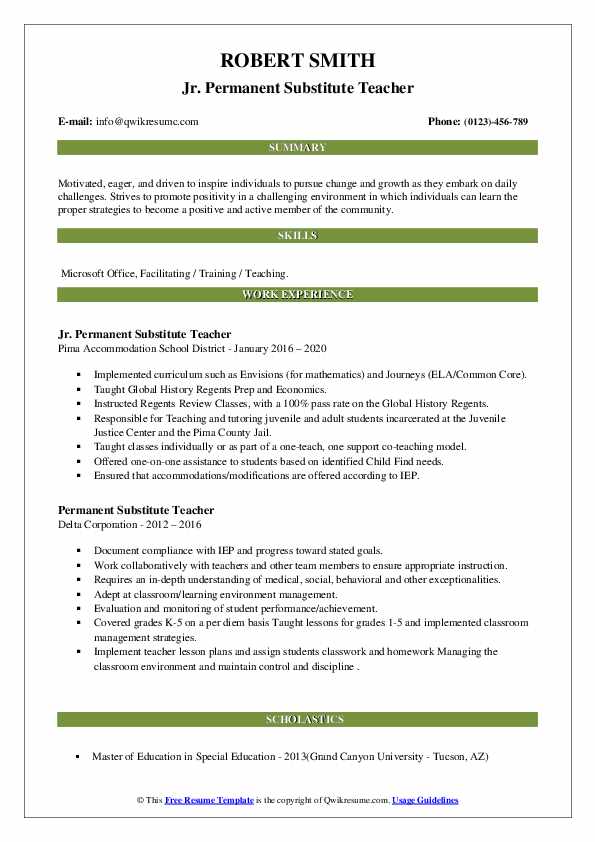 ROBERT SMITH
Jr. Permanent Substitute Teacher

E-mail: info@qwikresume.com
Phone: (0123)-456-789

SUMMARY

Motivated, eager, and driven to inspire individuals to pursue change and growth as they embark on daily challenges. Strives to promote positivity in a challenging environment in which individuals can learn the proper strategies to become a positive and active member of the community.

SKILLS

Microsoft Office, Facilitating / Training / Teaching.

WORK EXPERIENCE

Jr. Permanent Substitute Teacher
Pima Accommodation School District - January 2016 – 2020

- Implemented curriculum such as Envisions (for mathematics) and Journeys (ELA/Common Core).
- Taught Global History Regents Prep and Economics.
- Instructed Regents Review Classes, with a 100% pass rate on the Global History Regents.
- Responsible for Teaching and tutoring juvenile and adult students incarcerated at the Juvenile Justice Center and the Pima County Jail.
- Taught classes individually or as part of a one-teach, one support co-teaching model.
- Offered one-on-one assistance to students based on identified Child Find needs.
- Ensured that accommodations/modifications are offered according to IEP.

Permanent Substitute Teacher
Delta Corporation - 2012 – 2016

- Document compliance with IEP and progress toward stated goals.
- Work collaboratively with teachers and other team members to ensure appropriate instruction.
- Requires an in-depth understanding of medical, social, behavioral and other exceptionalities.
- Adept at classroom/learning environment management.
- Evaluation and monitoring of student performance/achievement.
- Covered grades K-5 on a per diem basis Taught lessons for grades 1-5 and implemented classroom management strategies.
- Implement teacher lesson plans and assign students classwork and homework Managing the classroom environment and maintain control and discipline .

SCHOLASTICS

- Master of Education in Special Education - 2013(Grand Canyon University - Tucson, AZ)

© This Free Resume Template is the copyright of Qwikresume.com. Usage Guidelines